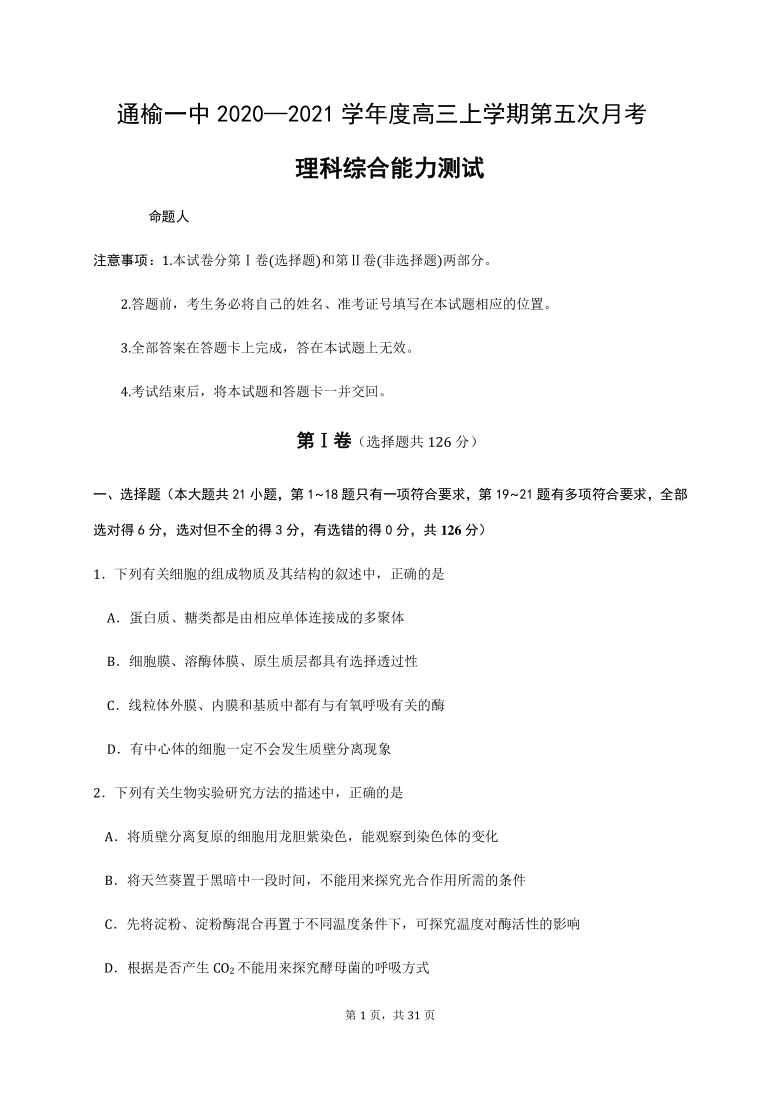 通榆一中 2020—2021 学年度高三上学期第五次月考

理科综合能力测试

命题人

注意事项：1.本试卷分第Ⅰ卷(选择题)和第Ⅱ卷(非选择题)两部分。

2.答题前，考生务必将自己的姓名、准考证号填写在本试题相应的位置。

3.全部答案在答题卡上完成，答在本试题上无效。

4.考试结束后，将本试题和答题卡一并交回。

第Ⅰ卷（选择题共 126 分）

一、选择题（本大题共 21 小题，第 1~18 题只有一项符合要求，第 19~21 题有多项符合要求，全部选对得 6 分，选对但不全的得 3 分，有选错的得 0 分，共 126 分）

1．下列有关细胞的组成物质及其结构的叙述中，正确的是

A．蛋白质、糖类都是由相应单体连接成的多聚体

B．细胞膜、溶酶体膜、原生质层都具有选择透过性

C．线粒体外膜、内膜和基质中都有与有氧呼吸有关的酶

D．有中心体的细胞一定不会发生质壁分离现象

2．下列有关生物实验研究方法的描述中，正确的是

A．将质壁分离复原的细胞用龙胆紫染色，能观察到染色体的变化

B．将天竺葵置于黑暗中一段时间，不能用来探究光合作用所需的条件

C．先将淀粉、淀粉酶混合再置于不同温度条件下，可探究温度对酶活性的影响

D．根据是否产生 $CO_2$ 不能用来探究酵母菌的呼吸方式

第 1 页，共 31 页